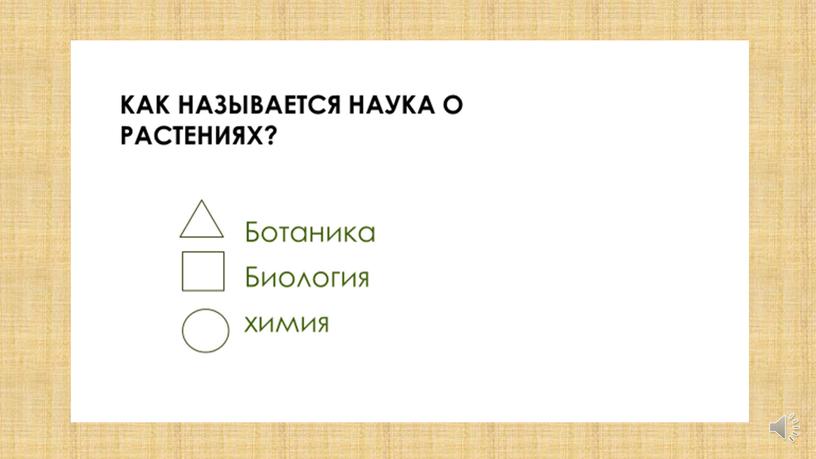 КАК НАЗЫВАЕТСЯ НАУКА О РАСТЕНИЯХ?

Ботаника
Биология
химия